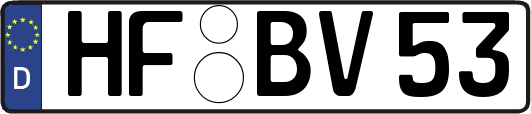 D
HF BV 53